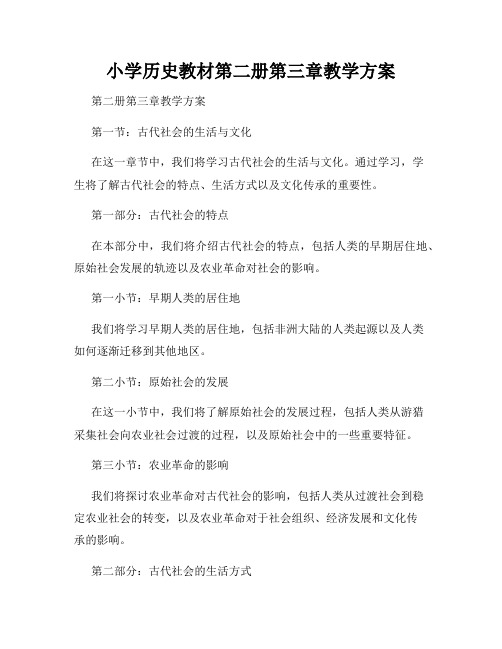 小学历史教材第二册第三章教学方案

第二册第三章教学方案

第一节：古代社会的生活与文化

在这一章节中，我们将学习古代社会的生活与文化。通过学习，学生将了解古代社会的特点、生活方式以及文化传承的重要性。

第一部分：古代社会的特点

在本部分中，我们将介绍古代社会的特点，包括人类的早期居住地、原始社会发展的轨迹以及农业革命对社会的影响。

第一小节：早期人类的居住地

我们将学习早期人类的居住地，包括非洲大陆的人类起源以及人类如何逐渐迁移到其他地区。

第二小节：原始社会的发展

在这一小节中，我们将了解原始社会的发展过程，包括人类从游猎采集社会向农业社会过渡的过程，以及原始社会中的一些重要特征。

第三小节：农业革命的影响

我们将探讨农业革命对古代社会的影响，包括人类从过渡社会到稳定农业社会的转变，以及农业革命对于社会组织、经济发展和文化传承的影响。

第二部分：古代社会的生活方式